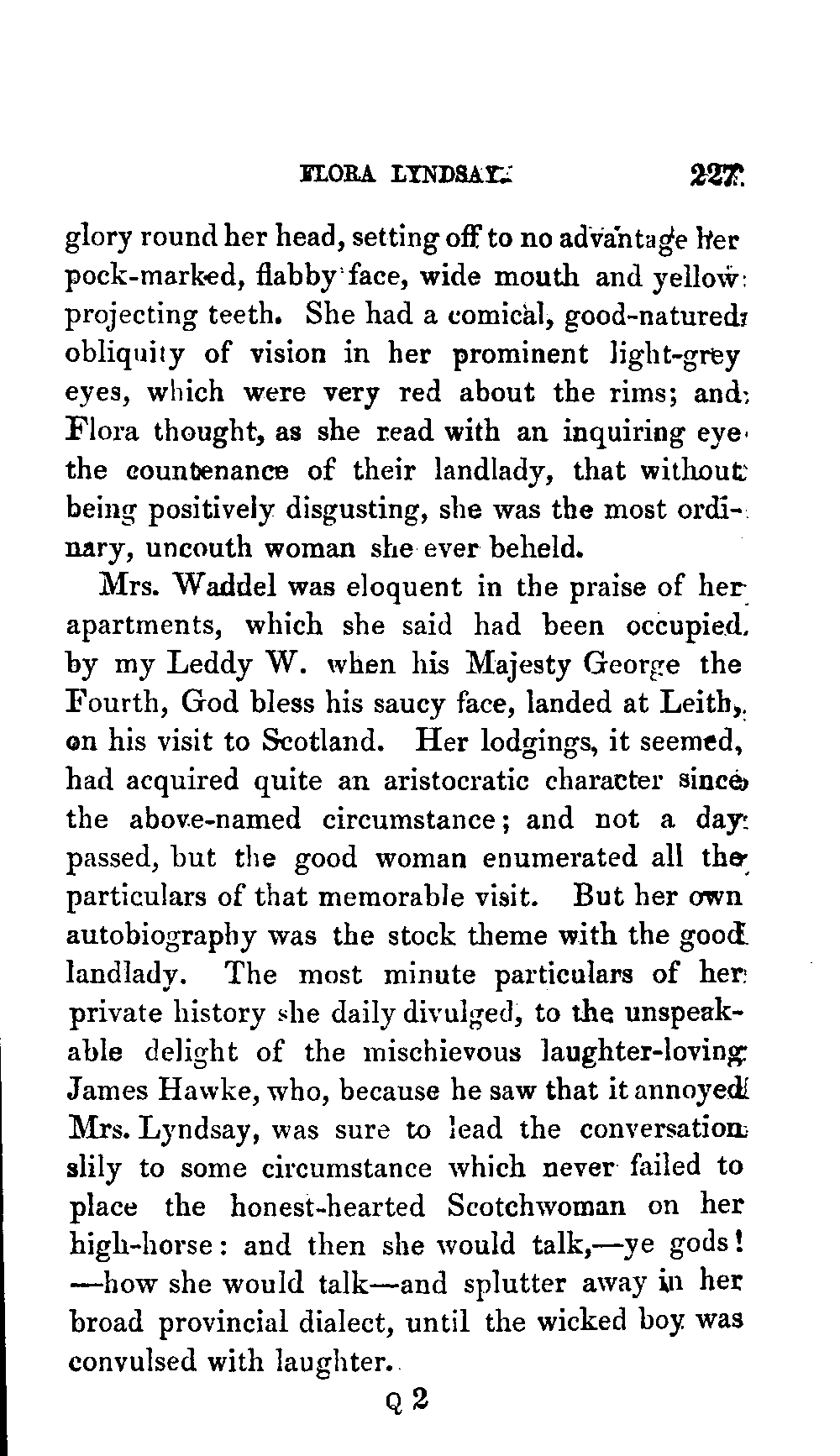 FLORA LYNDSAY. 227

glory round her head, setting off to no advantage her pock-marked, flabby face, wide mouth and yellow projecting teeth. She had a comical, good-natured obliquity of vision in her prominent light-grey eyes, which were very red about the rims; and Flora thought, as she read with an inquiring eye the countenance of their landlady, that without being positively disgusting, she was the most ordinary, uncouth woman she ever beheld.

Mrs. Waddel was eloquent in the praise of her apartments, which she said had been occupied by my Leddy W. when his Majesty George the Fourth, God bless his saucy face, landed at Leith, on his visit to Scotland. Her lodgings, it seemed, had acquired quite an aristocratic character since the above-named circumstance; and not a day passed, but the good woman enumerated all the particulars of that memorable visit. But her own autobiography was the stock theme with the good landlady. The most minute particulars of her private history she daily divulged, to the unspeakable delight of the mischievous laughter-loving James Hawke, who, because he saw that it annoyed Mrs. Lyndsay, was sure to lead the conversation slily to some circumstance which never failed to place the honest-hearted Scotchwoman on her high-horse: and then she would talk,—ye gods! —how she would talk—and splutter away in her broad provincial dialect, until the wicked boy was convulsed with laughter.

Q 2